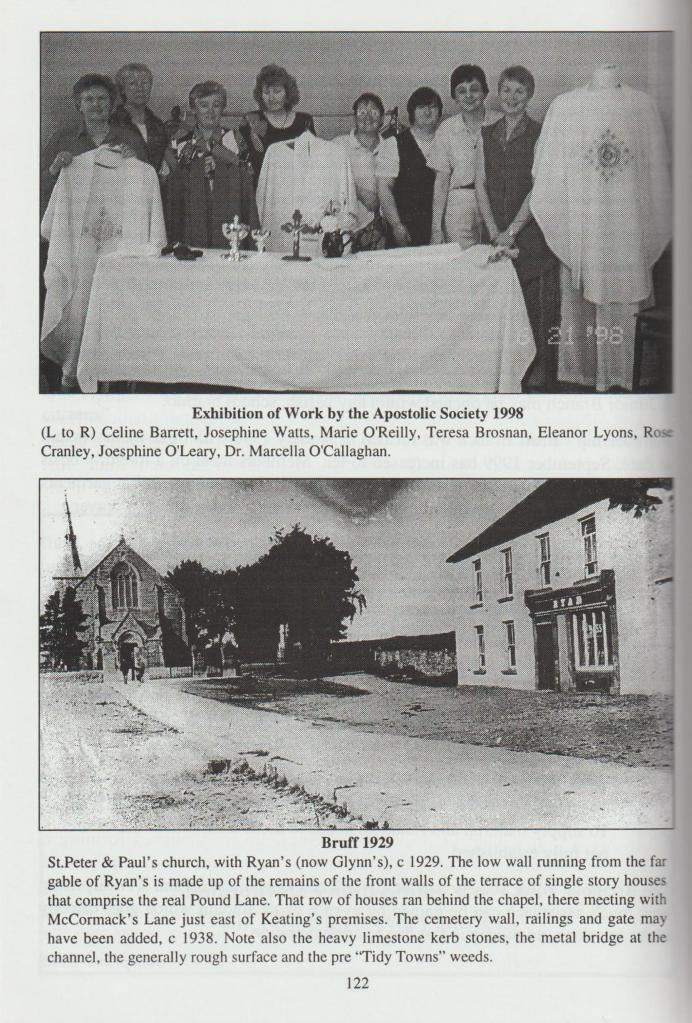 Exhibition of Work by the Apostolic Society 1998

(L to R) Celine Barrett, Josephine Watts, Marie O'Reilly, Teresa Brosnan, Eleanor Lyons, Rose Cranley, Joesphine O'Leary, Dr. Marcella O'Callaghan.

Bruff 1929

St.Peter & Paul's church, with Ryan's (now Glynn's), c 1929. The low wall running from the far gable of Ryan's is made up of the remains of the front walls of the terrace of single story houses that comprise the real Pound Lane. That row of houses ran behind the chapel, there meeting with McCormack's Lane just east of Keating's premises. The cemetery wall, railings and gate may have been added, c 1938. Note also the heavy limestone kerb stones, the metal bridge at the channel, the generally rough surface and the pre "Tidy Towns" weeds.

122